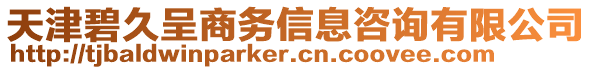 天津碧久呈商务信息咨询有限公司
http://tjbaldwinparker.cn.coovee.com